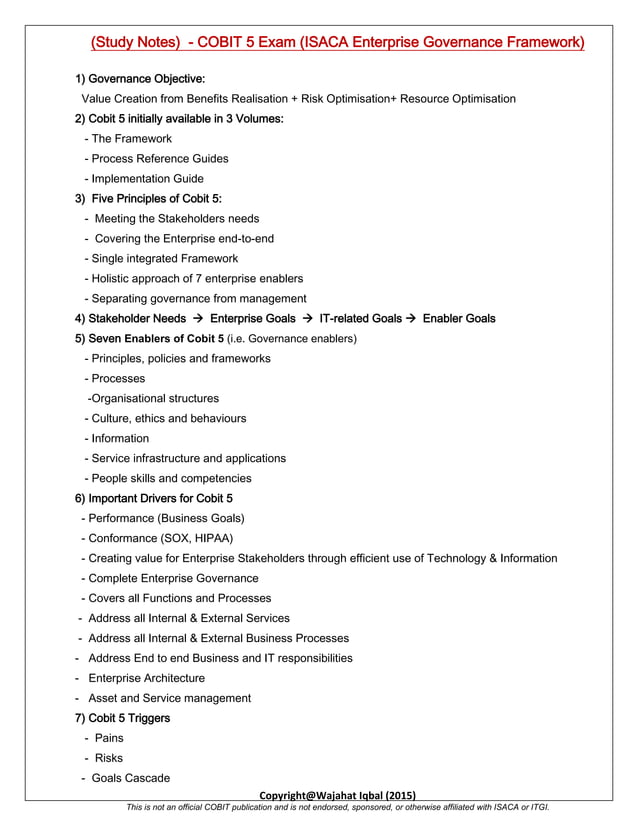 (Study Notes) - COBIT 5 Exam (ISACA Enterprise Governance Framework)

1) Governance Objective:
Value Creation from Benefits Realisation + Risk Optimisation+ Resource Optimisation

2) Cobit 5 initially available in 3 Volumes:
- The Framework
- Process Reference Guides
- Implementation Guide

3) Five Principles of Cobit 5:
- Meeting the Stakeholders needs
- Covering the Enterprise end-to-end
- Single integrated Framework
- Holistic approach of 7 enterprise enablers
- Separating governance from management

4) Stakeholder Needs → Enterprise Goals → IT-related Goals → Enabler Goals

5) Seven Enablers of Cobit 5 (i.e. Governance enablers)
- Principles, policies and frameworks
- Processes
-Organisational structures
- Culture, ethics and behaviours
- Information
- Service infrastructure and applications
- People skills and competencies

6) Important Drivers for Cobit 5
- Performance (Business Goals)
- Conformance (SOX, HIPAA)
- Creating value for Enterprise Stakeholders through efficient use of Technology & Information
- Complete Enterprise Governance
- Covers all Functions and Processes
- Address all Internal & External Services
- Address all Internal & External Business Processes
- Address End to end Business and IT responsibilities
- Enterprise Architecture
- Asset and Service management

7) Cobit 5 Triggers
- Pains
- Risks
- Goals Cascade

Copyright@Wajahat Iqbal (2015)

This is not an official COBIT publication and is not endorsed, sponsored, or otherwise affiliated with ISACA or ITGI.